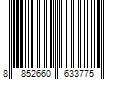 8 852660 633775